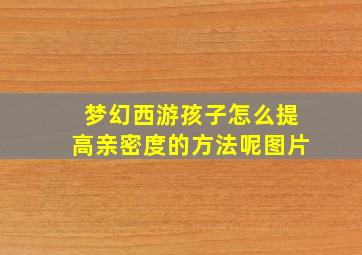 梦幻西游孩子怎么提高亲密度的方法呢图片